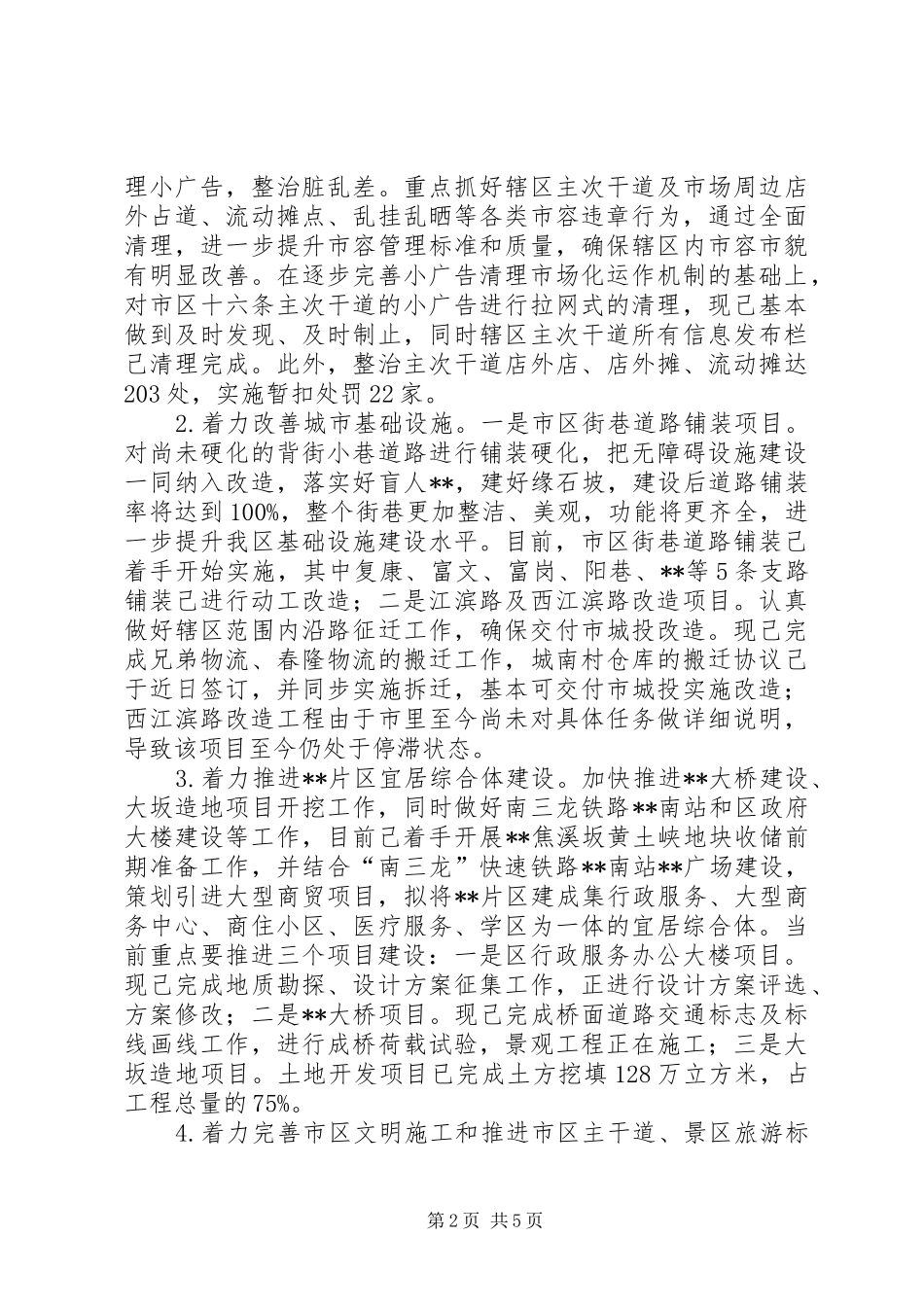 理小广告，整治脏乱差。重点抓好辖区主次干道及市场周边店外占道、流动摊点、乱挂乱晒等各类市容违章行为，通过全面清理，进一步提升市容管理标准和质量，确保辖区内市容市貌有明显改善。在逐步完善小广告清理市场化运作机制的基础上，对市区十六条主次干道的小广告进行拉网式的清理，现已基本做到及时发现、及时制止，同时辖区主次干道所有信息发布栏已清理完成。此外，整治主次干道店外店、店外摊、流动摊达203处，实施暂扣处罚22家。

2.着力改善城市基础设施。一是市区街巷道路铺装项目。对尚未硬化的背街小巷道路进行铺装硬化，把无障碍设施建设一同纳入改造，落实好盲人**，建好缘石坡，建设后道路铺装率将达到100%，整个街巷更加整洁、美观，功能将更齐全，进一步提升我区基础设施建设水平。目前，市区街巷道路铺装已着手开始实施，其中复康、富文、富岗、阳巷、**等5条支路铺装已进行动工改造；二是江滨路及西江滨路改造项目。认真做好辖区范围内沿路征迁工作，确保交付市城投改造。现已完成兄弟物流、春隆物流的搬迁工作，城南村仓库的搬迁协议已于近日签订，并同步实施拆迁，基本可交付市城投实施改造；西江滨路改造工程由于市里至今尚未对具体任务做详细说明，导致该项目至今仍处于停滞状态。

3.着力推进**片区宜居综合体建设。加快推进**大桥建设、大坂造地项目开挖工作，同时做好南三龙铁路**南站和区政府大楼建设等工作，目前已着手开展**焦溪坂黄土峡地块收储前期准备工作，并结合“南三龙”快速铁路**南站**广场建设，策划引进大型商贸项目，拟将**片区建成集行政服务、大型商务中心、商住小区、医疗服务、学区为一体的宜居综合体。当前重点要推进三个项目建设：一是区行政服务办公大楼项目。现已完成地质勘探、设计方案征集工作，正进行设计方案评选、方案修改；二是**大桥项目。现已完成桥面道路交通标志及标线画线工作，进行成桥荷载试验，景观工程正在施工；三是大坂造地项目。土地开发项目已完成土方挖填128万立方米，占工程总量的75%。

4.着力完善市区文明施工和推进市区主干道、景区旅游标

第2页 共5页